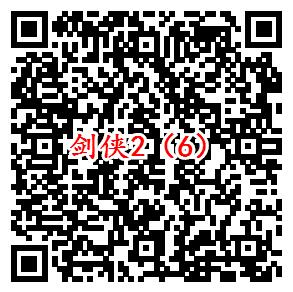 剑侠2（6）